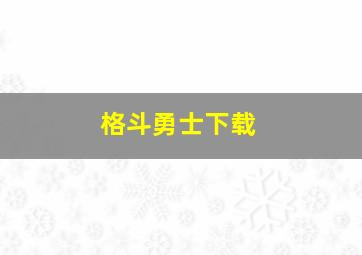 格斗勇士下载